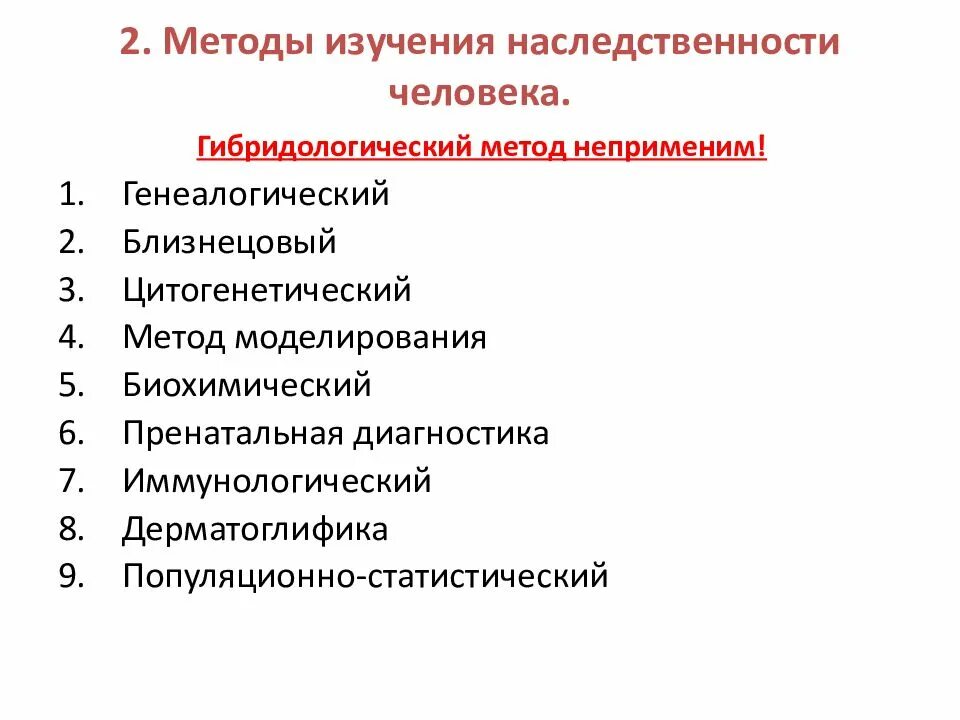 2. Методы изучения наследственности человека.

Гибридологический метод неприменим!

1. Генеалогический
2. Близнецовый
3. Цитогенетический
4. Метод моделирования
5. Биохимический
6. Пренатальная диагностика
7. Иммунологический
8. Дерматоглифика
9. Популяционно-статистический